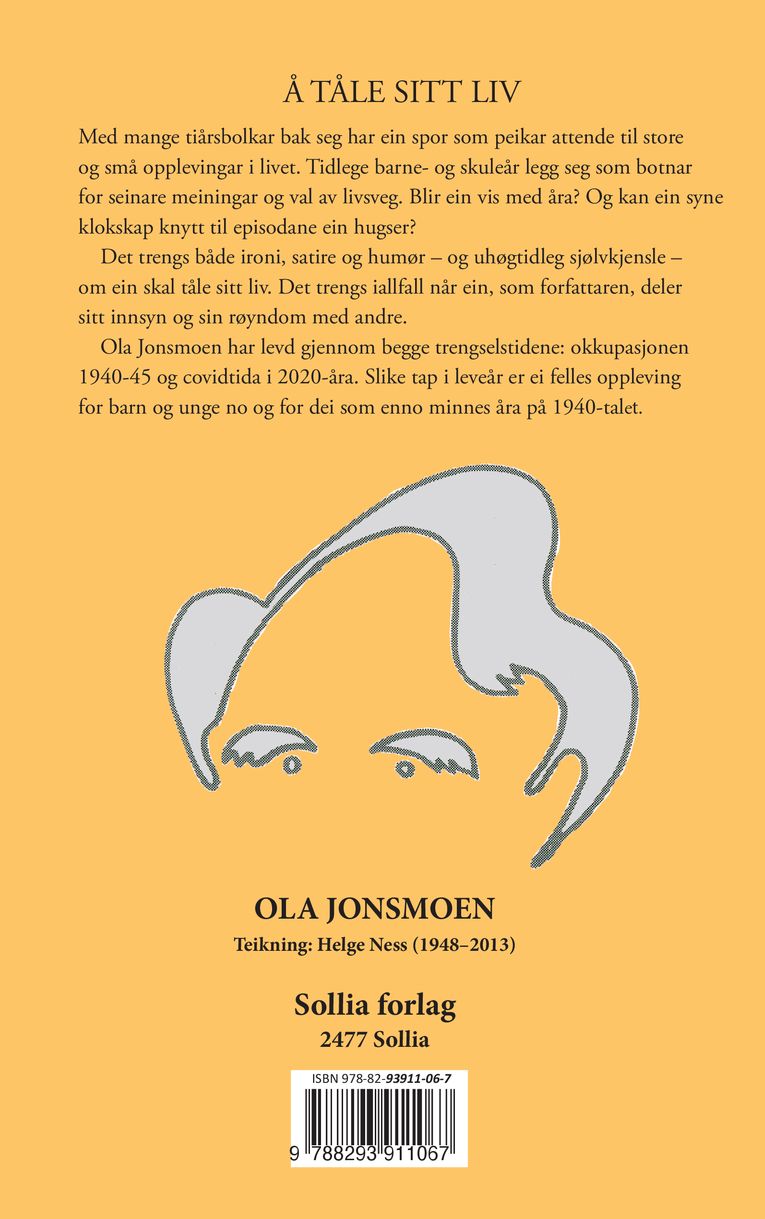 Å TÅLE SITT LIV

Med mange tiårsbolkar bak seg har ein spor som peikar attende til store og små opplevingar i livet. Tidlege barne- og skuleår legg seg som botnar for seinare meiningar og val av livsveg. Blir ein vis med åra? Og kan ein syne klokskap knytt til episodane ein hugser?

Det trengs både ironi, satire og humør – og uhøgtidleg sjølvkjensle – om ein skal tåle sitt liv. Det trengs iallfall når ein, som forfattaren, deler sitt innsyn og sin røyndom med andre.

Ola Jonsmoen har levd gjennom begge trengselstidene: okkupasjonen 1940-45 og covidtida i 2020-åra. Slike tap i leveår er ei felles oppleving for barn og unge no og for dei som enno minnes åra på 1940-talet.

OLA JONSMOEN
Teikning: Helge Ness (1948–2013)

Sollia forlag
2477 Sollia

ISBN 978-82-93911-06-7
9 788293 911067